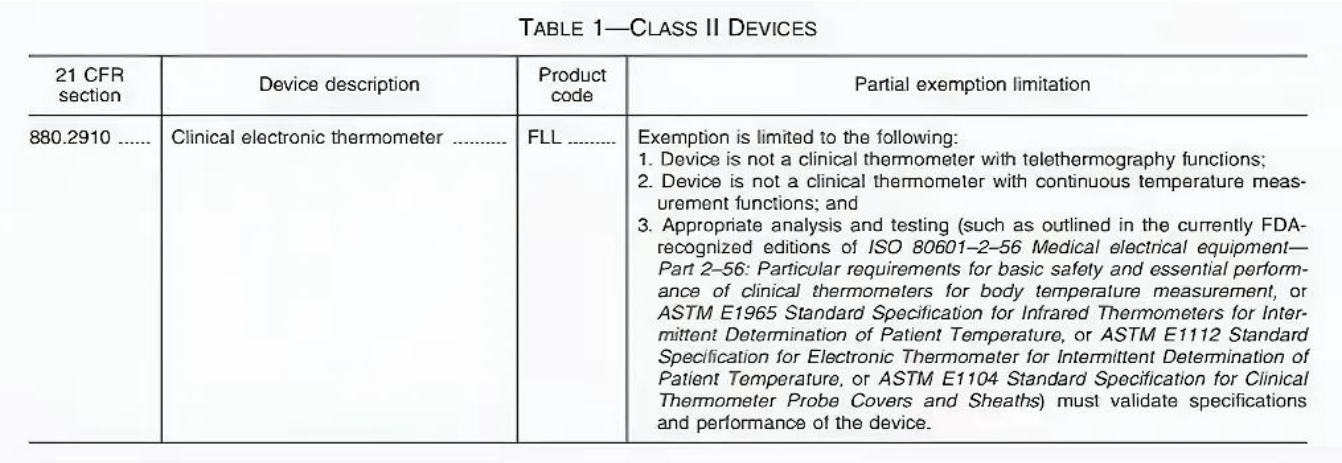 TABLE 1—CLASS II DEVICES

| 21 CFR section | Device description | Product code | Partial exemption limitation |
|---|---|---|---|
| 880.2910 | Clinical electronic thermometer | FLL | Exemption is limited to the following: 1. Device is not a clinical thermometer with telethermography functions; 2. Device is not a clinical thermometer with continuous temperature measurement functions; and 3. Appropriate analysis and testing (such as outlined in the currently FDA-recognized editions of ISO 80601–2–56 Medical electrical equipment—Part 2–56: Particular requirements for basic safety and essential performance of clinical thermometers for body temperature measurement, or ASTM E1965 Standard Specification for Infrared Thermometers for Intermittent Determination of Patient Temperature, or ASTM E1112 Standard Specification for Electronic Thermometer for Intermittent Determination of Patient Temperature, or ASTM E1104 Standard Specification for Clinical Thermometer Probe Covers and Sheaths) must validate specifications and performance of the device. |